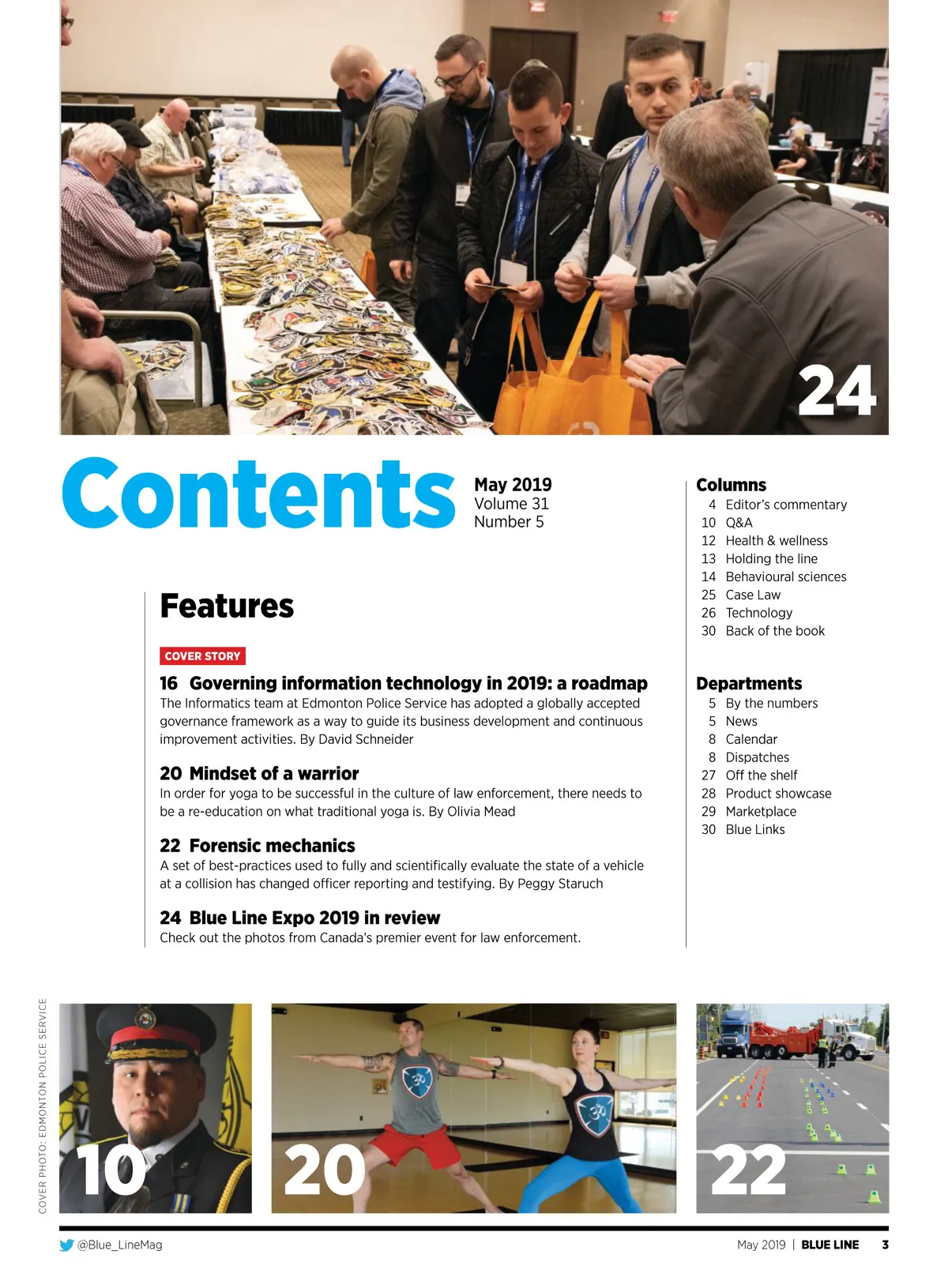 24

Contents

May 2019
Volume 31
Number 5

Features

COVER STORY

16 Governing information technology in 2019: a roadmap
The Informatics team at Edmonton Police Service has adopted a globally accepted governance framework as a way to guide its business development and continuous improvement activities. By David Schneider

20 Mindset of a warrior
In order for yoga to be successful in the culture of law enforcement, there needs to be a re-education on what traditional yoga is. By Olivia Mead

22 Forensic mechanics
A set of best-practices used to fully and scientifically evaluate the state of a vehicle at a collision has changed officer reporting and testifying. By Peggy Staruch

24 Blue Line Expo 2019 in review
Check out the photos from Canada's premier event for law enforcement.

Columns
4 Editor's commentary
10 Q&A
12 Health & wellness
13 Holding the line
14 Behavioural sciences
25 Case Law
26 Technology
30 Back of the book

Departments
5 By the numbers
5 News
8 Calendar
8 Dispatches
27 Off the shelf
28 Product showcase
29 Marketplace
30 Blue Links

COVER PHOTO: EDMONTON POLICE SERVICE

10

20

22

@Blue_LineMag

May 2019 | BLUE LINE 3